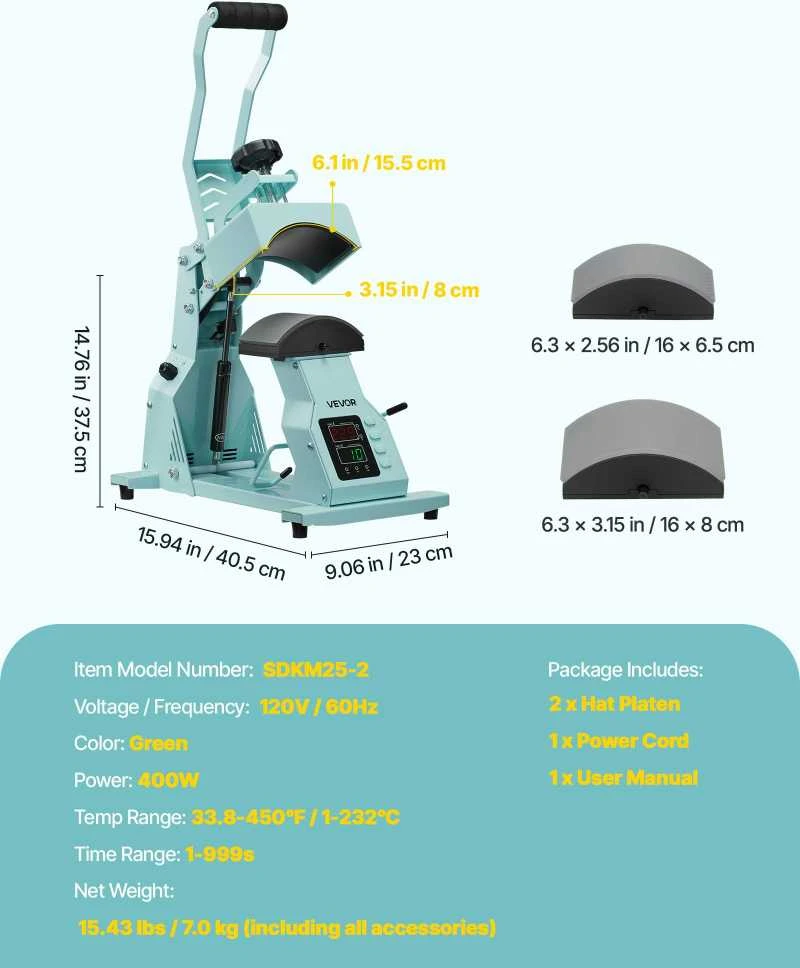 6.1 in / 15.5 cm

3.15 in / 8 cm

14.76 in / 37.5 cm

VEVOR

10

15.94 in / 40.5 cm

9.06 in / 23 cm

6.3 × 2.56 in / 16 × 6.5 cm

6.3 × 3.15 in / 16 × 8 cm

Item Model Number: SDKM25-2

Voltage / Frequency: 120V / 60Hz

Color: Green

Power: 400W

Temp Range: 33.8-450°F / 1-232°C

Time Range: 1-999s

Net Weight:

15.43 lbs / 7.0 kg (including all accessories)

Package Includes:

2 x Hat Platen

1 x Power Cord

1 x User Manual